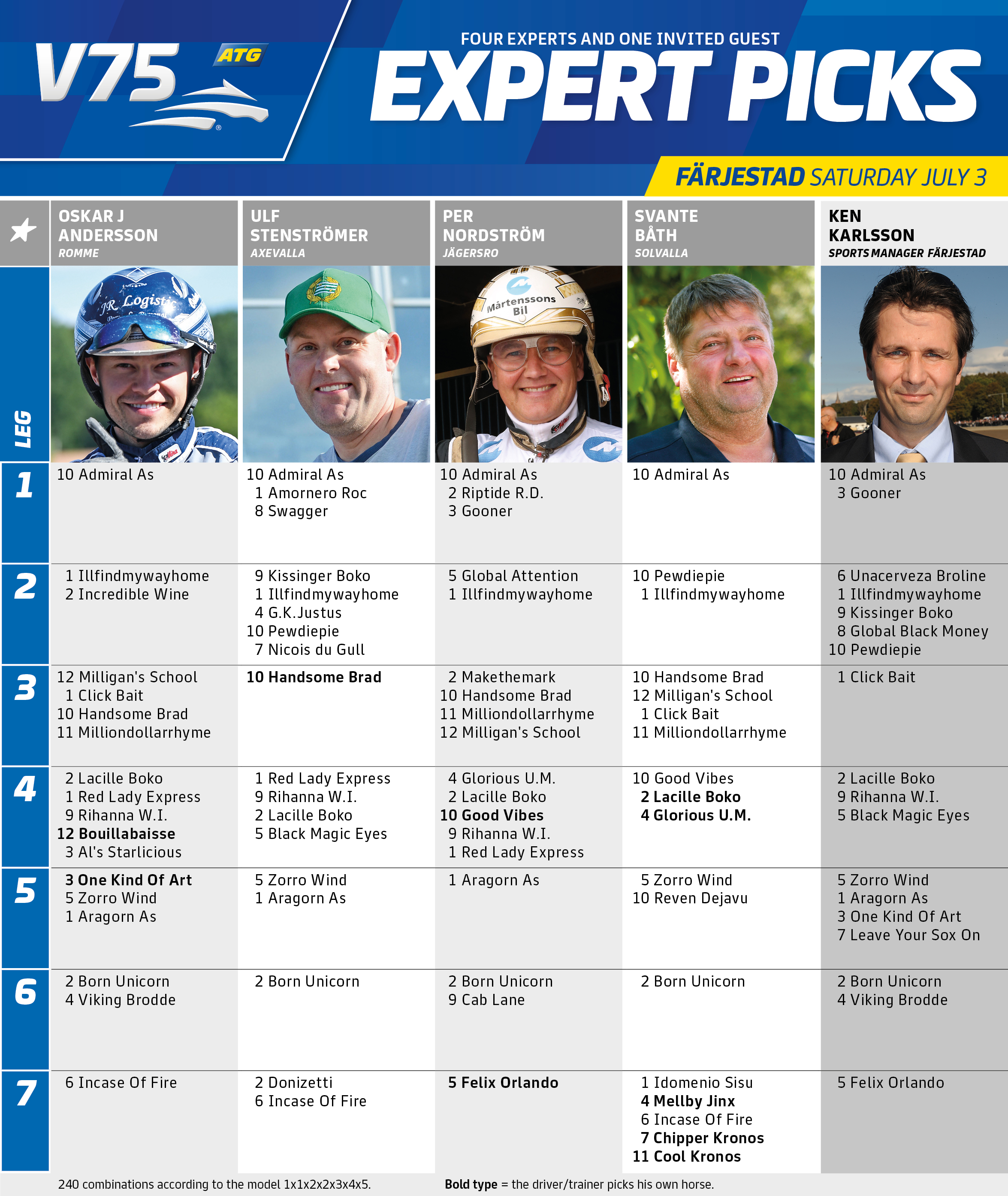 V75 ATG

FOUR EXPERTS AND ONE INVITED GUEST

EXPERT PICKS

FÄRJESTAD SATURDAY JULY 3

| LEG | OSKAR J ANDERSSON ROMME | ULF STENSTRÖMER AXEVALLA | PER NORDSTRÖM JÄGERSRO | SVANTE BÅTH SOLVALLA | KEN KARLSSON SPORTS MANAGER FÄRJESTAD |
|---|---|---|---|---|---|
| 1 | 10 Admiral As | 10 Admiral As 1 Amornero Roc 8 Swagger | 10 Admiral As 2 Riptide R.D. 3 Gooner | 10 Admiral As | 10 Admiral As 3 Gooner |
| 2 | 1 Illfindmywayhome 2 Incredible Wine | 9 Kissinger Boko 1 Illfindmywayhome 4 G.K.Justus 10 Pewdiepie 7 Nicois du Gull | 5 Global Attention 1 Illfindmywayhome | 10 Pewdiepie 1 Illfindmywayhome | 6 Unacerveza Broline 1 Illfindmywayhome 9 Kissinger Boko 8 Global Black Money 10 Pewdiepie |
| 3 | 12 Milligan's School 1 Click Bait 10 Handsome Brad 11 Milliondollarrhyme | 10 Handsome Brad | 2 Makethemark 10 Handsome Brad 11 Milliondollarrhyme 12 Milligan's School | 10 Handsome Brad 12 Milligan's School 1 Click Bait 11 Milliondollarrhyme | 1 Click Bait |
| 4 | 2 Lacille Boko 1 Red Lady Express 9 Rihanna W.I. 12 Bouillabaisse 3 Al's Starlicious | 1 Red Lady Express 9 Rihanna W.I. 2 Lacille Boko 5 Black Magic Eyes | 4 Glorious U.M. 2 Lacille Boko 10 Good Vibes 9 Rihanna W.I. 1 Red Lady Express | 10 Good Vibes 2 Lacille Boko 4 Glorious U.M. | 2 Lacille Boko 9 Rihanna W.I. 5 Black Magic Eyes |
| 5 | 3 One Kind Of Art 5 Zorro Wind 1 Aragorn As | 5 Zorro Wind 1 Aragorn As | 1 Aragorn As | 5 Zorro Wind 10 Reven Dejavu | 5 Zorro Wind 1 Aragorn As 3 One Kind Of Art 7 Leave Your Sox On |
| 6 | 2 Born Unicorn 4 Viking Brodde | 2 Born Unicorn | 2 Born Unicorn 9 Cab Lane | 2 Born Unicorn | 2 Born Unicorn 4 Viking Brodde |
| 7 | 6 Incase Of Fire | 2 Donizetti 6 Incase Of Fire | 5 Felix Orlando | 1 Idomenio Sisu 4 Mellby Jinx 6 Incase Of Fire 7 Chipper Kronos 11 Cool Kronos | 5 Felix Orlando |

240 combinations according to the model 1x1x2x2x3x4x5.

Bold type = the driver/trainer picks his own horse.